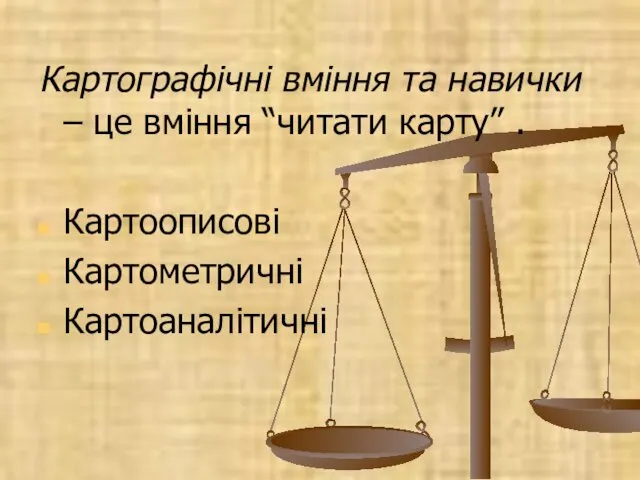 Картографічні вміння та навички – це вміння “читати карту” .

Картоописові
Картометричні
Картоаналітичні